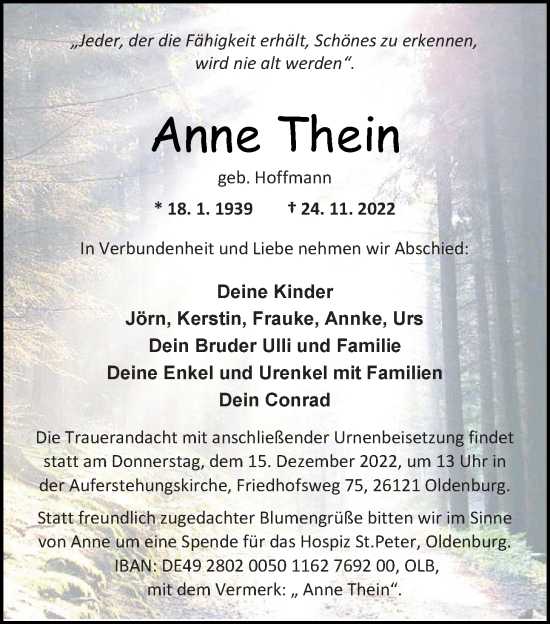 „Jeder, der die Fähigkeit erhält, Schönes zu erkennen, wird nie alt werden“.

Anne Thein

geb. Hoffmann

* 18. 1. 1939 † 24. 11. 2022

In Verbundenheit und Liebe nehmen wir Abschied:

Deine Kinder
Jörn, Kerstin, Frauke, Annke, Urs
Dein Bruder Ulli und Familie
Deine Enkel und Urenkel mit Familien
Dein Conrad

Die Trauerandacht mit anschließender Urnenbeisetzung findet statt am Donnerstag, dem 15. Dezember 2022, um 13 Uhr in der Auferstehungskirche, Friedhofsweg 75, 26121 Oldenburg.

Statt freundlich zugedachter Blumengrüße bitten wir im Sinne von Anne um eine Spende für das Hospiz St.Peter, Oldenburg. IBAN: DE49 2802 0050 1162 7692 00, OLB, mit dem Vermerk: „ Anne Thein“.